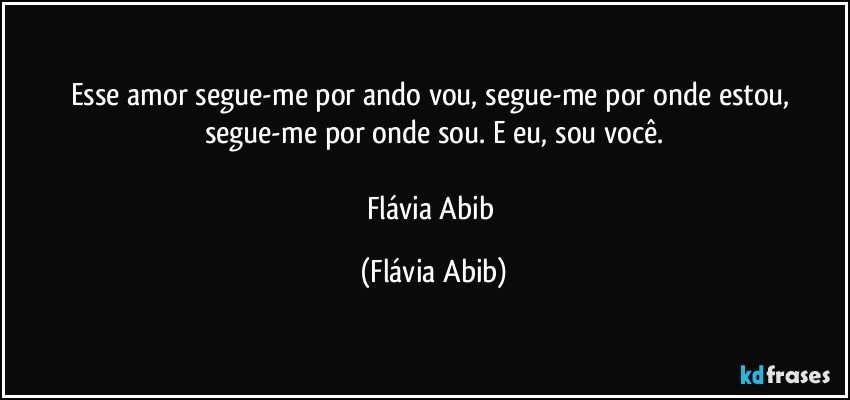 Esse amor segue-me por ando vou, segue-me por onde estou, segue-me por onde sou. E eu, sou você.

Flávia Abib

(Flávia Abib)

kdfrases